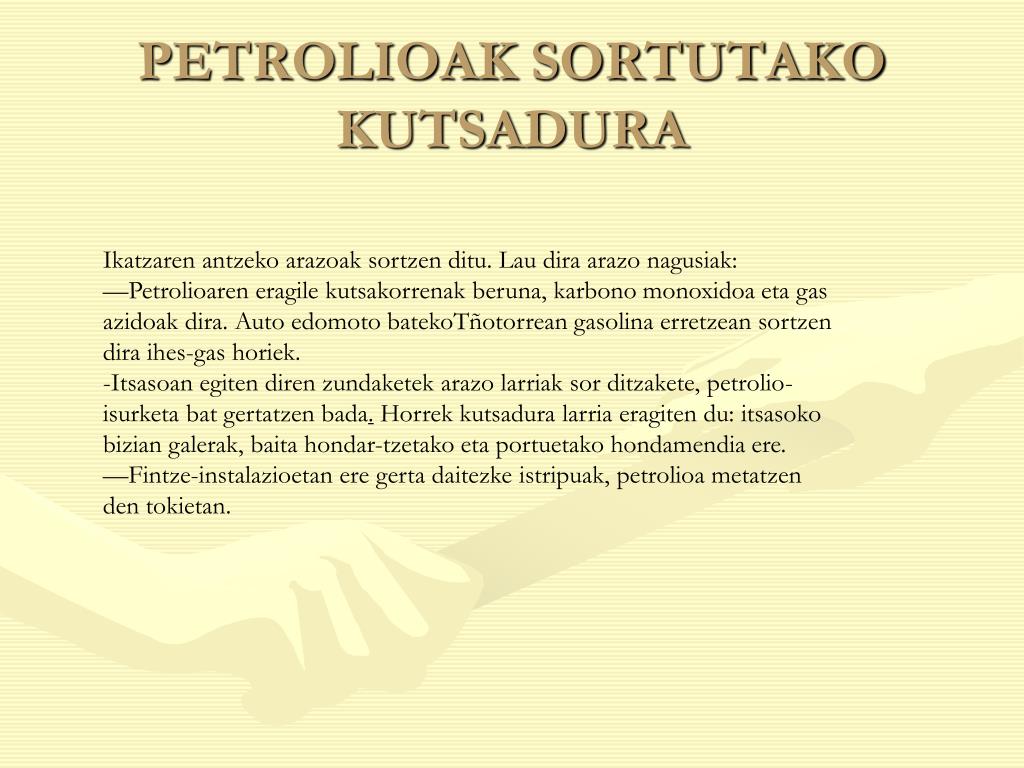 PETROLIOAK SORTUTAKO KUTSADURA

Ikatzaren antzeko arazoak sortzen ditu. Lau dira arazo nagusiak:
—Petrolioaren eragile kutsakorrenak beruna, karbono monoxidoa eta gas azidoak dira. Auto edomoto batekoTñotorrean gasolina erretzean sortzen dira ihes-gas horiek.
-Itsasoan egiten diren zundaketek arazo larriak sor ditzakete, petrolio-isurketa bat gertatzen bada. Horrek kutsadura larria eragiten du: itsasoko bizian galerak, baita hondar-tzetako eta portuetako hondamendia ere.
—Fintze-instalazioetan ere gerta daitezke istripuak, petrolioa metatzen den tokietan.